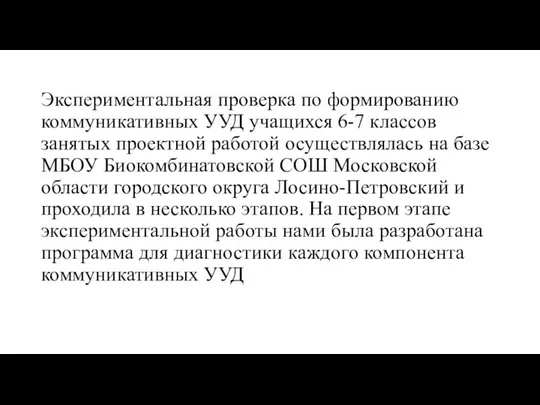 Экспериментальная проверка по формированию коммуникативных УУД учащихся 6-7 классов занятых проектной работой осуществлялась на базе МБОУ Биокомбинатовской СОШ Московской области городского округа Лосино-Петровский и проходила в несколько этапов. На первом этапе экспериментальной работы нами была разработана программа для диагностики каждого компонента коммуникативных УУД